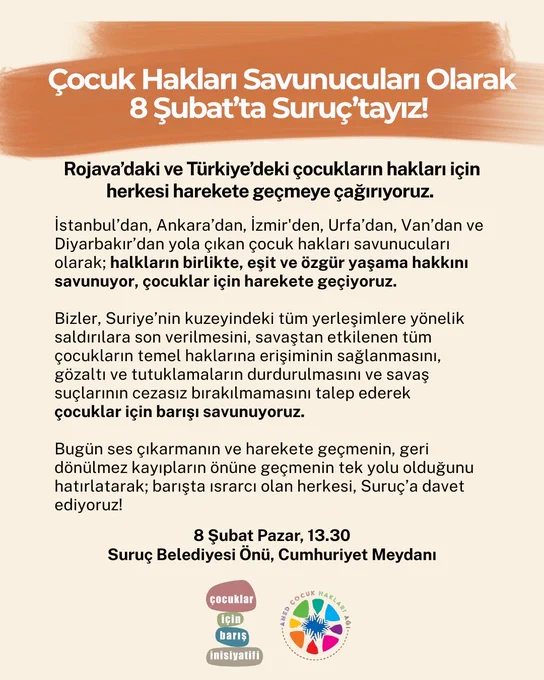 Çocuk Hakları Savunucuları Olarak 8 Şubat'ta Suruç'tayız!

Rojava'daki ve Türkiye'deki çocukların hakları için herkesi harekete geçmeye çağırıyoruz.

İstanbul'dan, Ankara'dan, İzmir'den, Urfa'dan, Van'dan ve Diyarbakır'dan yola çıkan çocuk hakları savunucuları olarak; halkların birlikte, eşit ve özgür yaşama hakkını savunuyor, çocuklar için harekete geçiyoruz.

Bizler, Suriye'nin kuzeyindeki tüm yerleşimlere yönelik saldırılara son verilmesini, savaştan etkilenen tüm çocukların temel haklarına erişiminin sağlanmasını, gözaltı ve tutuklamaların durdurulmasını ve savaş suçlarının cezasız bırakılmamasını talep ederek çocuklar için barışı savunuyoruz.

Bugün ses çıkarmanın ve harekete geçmenin, geri dönülmez kayıpların önüne geçmenin tek yolu olduğunu hatırlatarak; barışta ısrarcı olan herkesi, Suruç'a davet ediyoruz!

8 Şubat Pazar, 13.30
Suruç Belediyesi Önü, Cumhuriyet Meydanı

çocuklar için barış inisiyatifi

AMED ÇOCUK HAKLARI AĞI